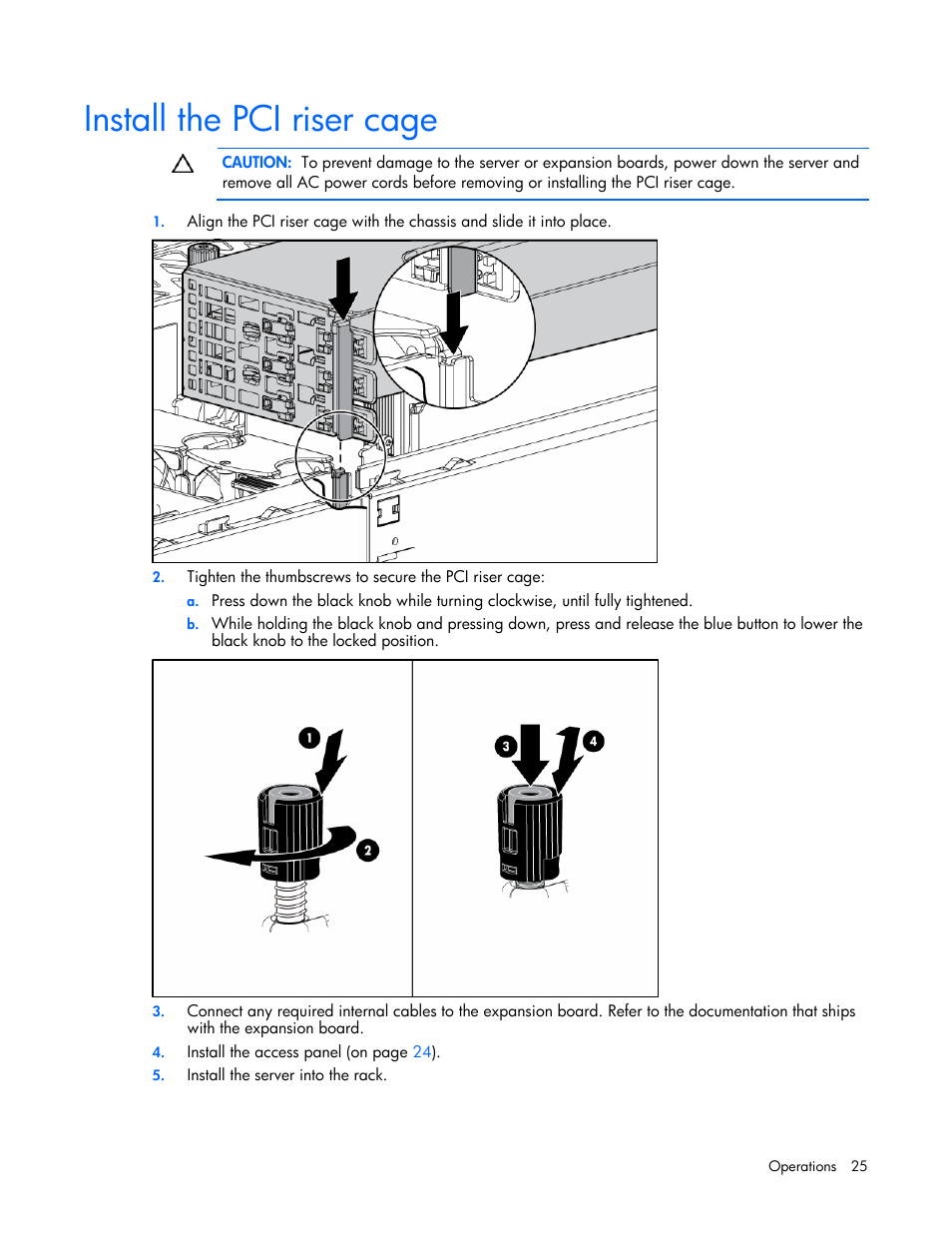 Install the PCI riser cage

CAUTION: To prevent damage to the server or expansion boards, power down the server and remove all AC power cords before removing or installing the PCI riser cage.

1. Align the PCI riser cage with the chassis and slide it into place.

2. Tighten the thumbscrews to secure the PCI riser cage:

a. Press down the black knob while turning clockwise, until fully tightened.

b. While holding the black knob and pressing down, press and release the blue button to lower the black knob to the locked position.

1

2

3

4

3. Connect any required internal cables to the expansion board. Refer to the documentation that ships with the expansion board.

4. Install the access panel (on page 24).

5. Install the server into the rack.

Operations 25